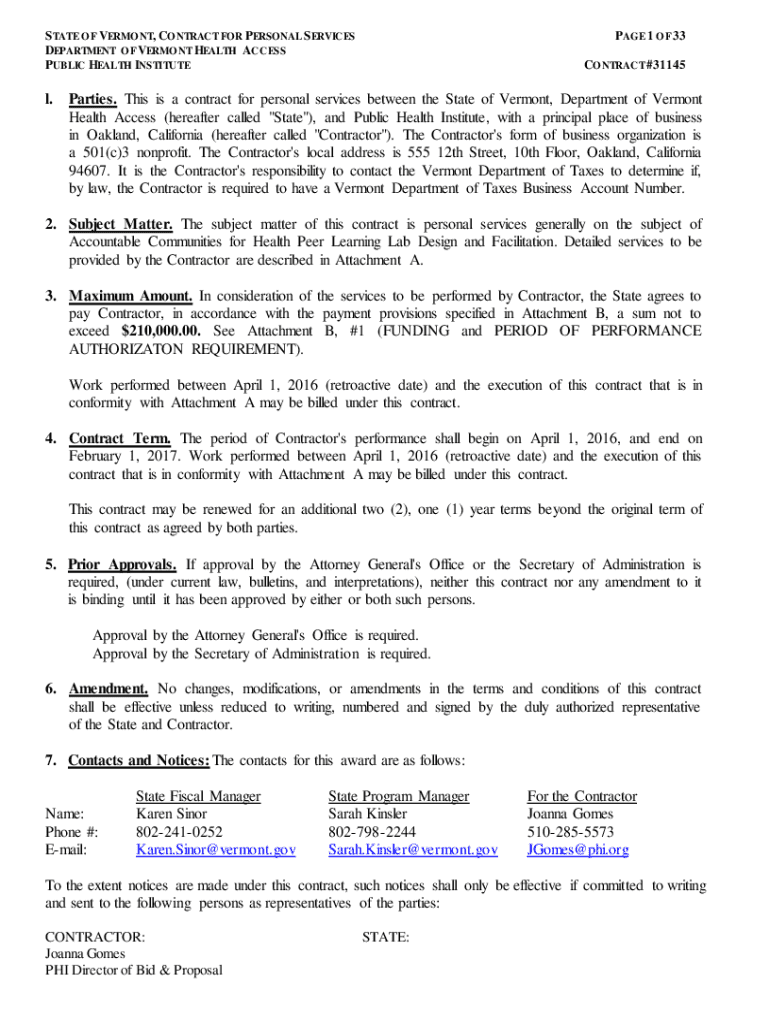 STATE OF VERMONT, CONTRACT FOR PERSONAL SERVICES
DEPARTMENT OF VERMONT HEALTH ACCESS
PUBLIC HEALTH INSTITUTE

PAGE 1 OF 33

CONTRACT #31145

l. Parties. This is a contract for personal services between the State of Vermont, Department of Vermont Health Access (hereafter called "State"), and Public Health Institute, with a principal place of business in Oakland, California (hereafter called "Contractor"). The Contractor's form of business organization is a 501(c)3 nonprofit. The Contractor's local address is 555 12th Street, 10th Floor, Oakland, California 94607. It is the Contractor's responsibility to contact the Vermont Department of Taxes to determine if, by law, the Contractor is required to have a Vermont Department of Taxes Business Account Number.

2. Subject Matter. The subject matter of this contract is personal services generally on the subject of Accountable Communities for Health Peer Learning Lab Design and Facilitation. Detailed services to be provided by the Contractor are described in Attachment A.

3. Maximum Amount. In consideration of the services to be performed by Contractor, the State agrees to pay Contractor, in accordance with the payment provisions specified in Attachment B, a sum not to exceed $210,000.00. See Attachment B, #1 (FUNDING and PERIOD OF PERFORMANCE AUTHORIZATON REQUIREMENT).

Work performed between April 1, 2016 (retroactive date) and the execution of this contract that is in conformity with Attachment A may be billed under this contract.

4. Contract Term. The period of Contractor's performance shall begin on April 1, 2016, and end on February 1, 2017. Work performed between April 1, 2016 (retroactive date) and the execution of this contract that is in conformity with Attachment A may be billed under this contract.

This contract may be renewed for an additional two (2), one (1) year terms beyond the original term of this contract as agreed by both parties.

5. Prior Approvals. If approval by the Attorney General's Office or the Secretary of Administration is required, (under current law, bulletins, and interpretations), neither this contract nor any amendment to it is binding until it has been approved by either or both such persons.

Approval by the Attorney General's Office is required.
Approval by the Secretary of Administration is required.

6. Amendment. No changes, modifications, or amendments in the terms and conditions of this contract shall be effective unless reduced to writing, numbered and signed by the duly authorized representative of the State and Contractor.

7. Contacts and Notices: The contacts for this award are as follows:

| | State Fiscal Manager | State Program Manager | For the Contractor |
|---|---|---|---|
| Name: | Karen Sinor | Sarah Kinsler | Joanna Gomes |
| Phone #: | 802-241-0252 | 802-798-2244 | 510-285-5573 |
| E-mail: | Karen.Sinor@vermont.gov | Sarah.Kinsler@vermont.gov | JGomes@phi.org |

To the extent notices are made under this contract, such notices shall only be effective if committed to writing and sent to the following persons as representatives of the parties:

CONTRACTOR:
Joanna Gomes
PHI Director of Bid & Proposal

STATE: